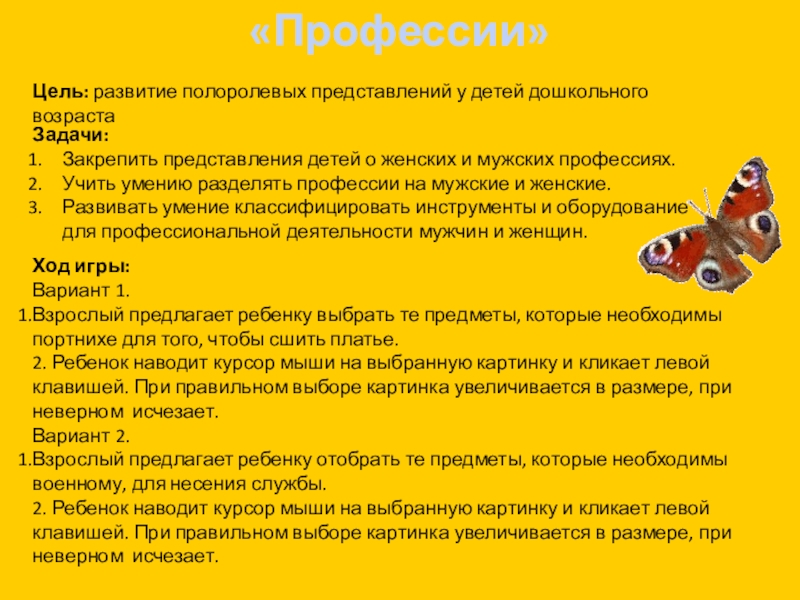 «Профессии»

Цель: развитие полоролевых представлений у детей дошкольного возраста
Задачи:
1. Закрепить представления детей о женских и мужских профессиях.
2. Учить умению разделять профессии на мужские и женские.
3. Развивать умение классифицировать инструменты и оборудование для профессиональной деятельности мужчин и женщин.

Ход игры:
Вариант 1.
1.Взрослый предлагает ребенку выбрать те предметы, которые необходимы портнихе для того, чтобы сшить платье.
2. Ребенок наводит курсор мыши на выбранную картинку и кликает левой клавишей. При правильном выборе картинка увеличивается в размере, при неверном исчезает.
Вариант 2.
1.Взрослый предлагает ребенку отобрать те предметы, которые необходимы военному, для несения службы.
2. Ребенок наводит курсор мыши на выбранную картинку и кликает левой клавишей. При правильном выборе картинка увеличивается в размере, при неверном исчезает.